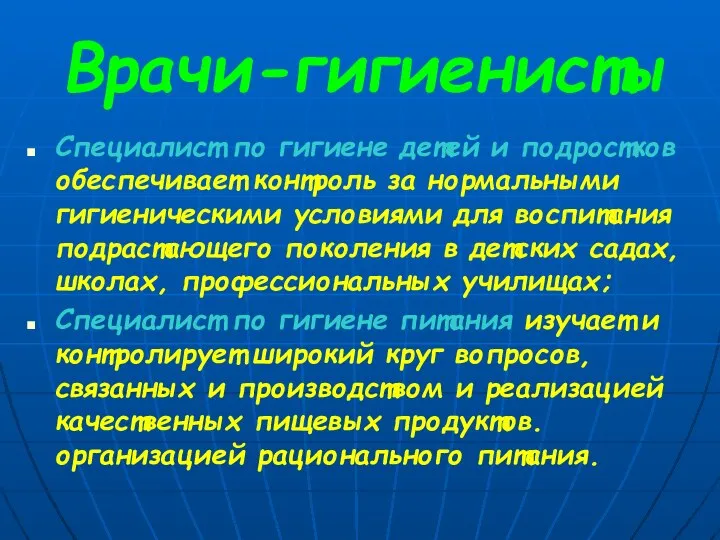 Врачи-гигиенисты

Специалист по гигиене детей и подростков обеспечивает контроль за нормальными гигиеническими условиями для воспитания подрастающего поколения в детских садах, школах, профессиональных училищах;

Специалист по гигиене питания изучает и контролирует широкий круг вопросов, связанных и производством и реализацией качественных пищевых продуктов. организацией рационального питания.